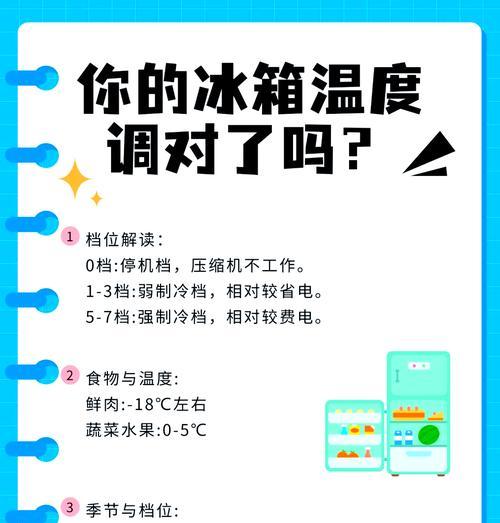 你的冰箱温度调对了吗？

1 档位解读：
0档:停机档，压缩机不工作。
1-3档:弱制冷档，相对较省电。
5-7档:强制冷档，相对较费电。

2 食物与温度:
鲜肉:-18℃左右
蔬菜水果:0-5℃

3 季节与档位: